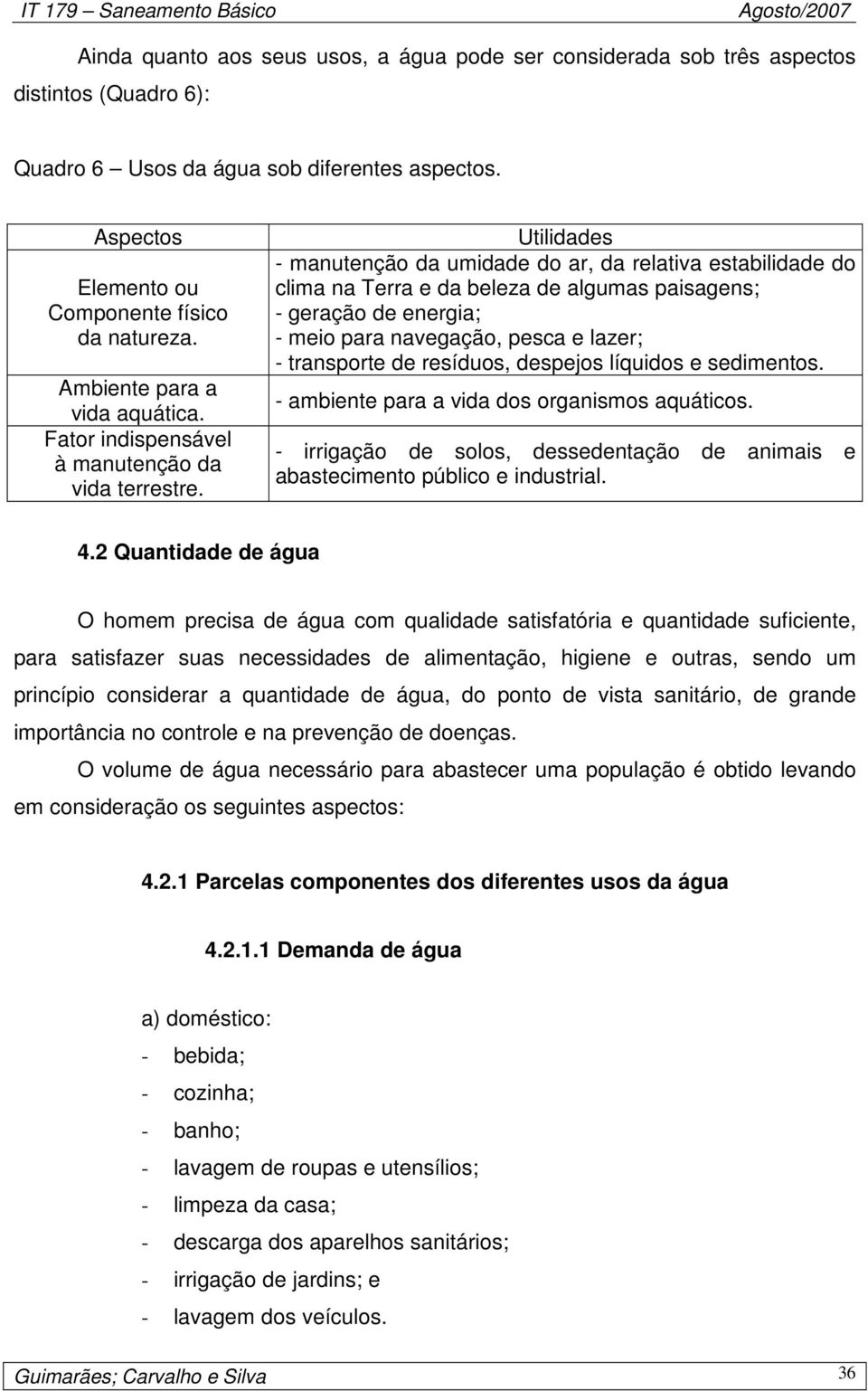 IT 179 – Saneamento Básico Agosto/2007

Ainda quanto aos seus usos, a água pode ser considerada sob três aspectos distintos (Quadro 6):

Quadro 6 – Usos da água sob diferentes aspectos.

| Aspectos | Utilidades |
|---|---|
| Elemento ou Componente físico da natureza. | - manutenção da umidade do ar, da relativa estabilidade do clima na Terra e da beleza de algumas paisagens; - geração de energia; - meio para navegação, pesca e lazer; - transporte de resíduos, despejos líquidos e sedimentos. |
| Ambiente para a vida aquática. | - ambiente para a vida dos organismos aquáticos. |
| Fator indispensável à manutenção da vida terrestre. | - irrigação de solos, dessedentação de animais e abastecimento público e industrial. |

4.2 Quantidade de água

O homem precisa de água com qualidade satisfatória e quantidade suficiente, para satisfazer suas necessidades de alimentação, higiene e outras, sendo um princípio considerar a quantidade de água, do ponto de vista sanitário, de grande importância no controle e na prevenção de doenças.

O volume de água necessário para abastecer uma população é obtido levando em consideração os seguintes aspectos:

4.2.1 Parcelas componentes dos diferentes usos da água

4.2.1.1 Demanda de água

a) doméstico:
- bebida;
- cozinha;
- banho;
- lavagem de roupas e utensílios;
- limpeza da casa;
- descarga dos aparelhos sanitários;
- irrigação de jardins; e
- lavagem dos veículos.

Guimarães; Carvalho e Silva 36